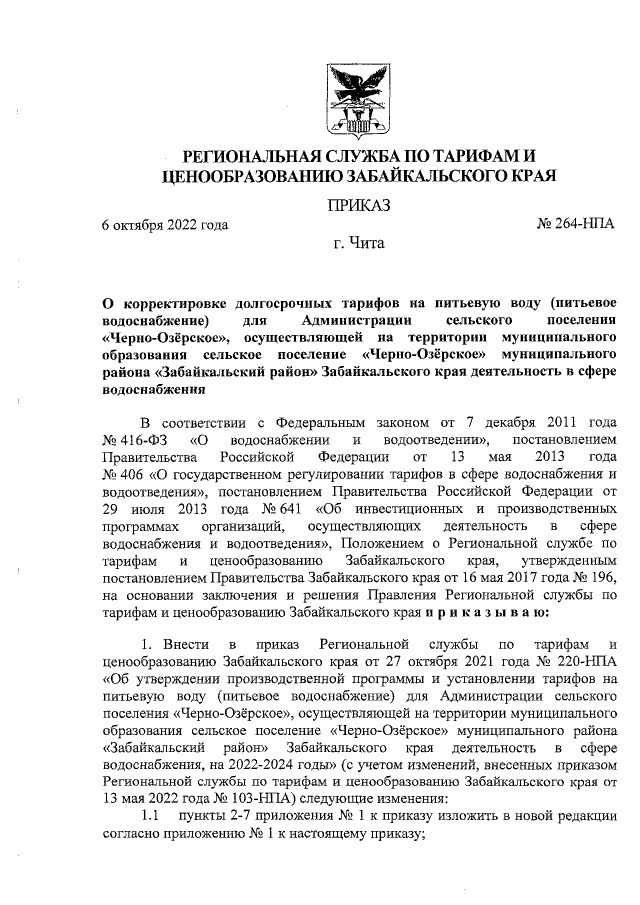 РЕГИОНАЛЬНАЯ СЛУЖБА ПО ТАРИФАМ И ЦЕНООБРАЗОВАНИЮ ЗАБАЙКАЛЬСКОГО КРАЯ

ПРИКАЗ

6 октября 2022 года

№ 264-НПА

г. Чита

О корректировке долгосрочных тарифов на питьевую воду (питьевое водоснабжение) для Администрации сельского поселения «Черно-Озёрское», осуществляющей на территории муниципального образования сельское поселение «Черно-Озёрское» муниципального района «Забайкальский район» Забайкальского края деятельность в сфере водоснабжения

В соответствии с Федеральным законом от 7 декабря 2011 года № 416-ФЗ «О водоснабжении и водоотведении», постановлением Правительства Российской Федерации от 13 мая 2013 года № 406 «О государственном регулировании тарифов в сфере водоснабжения и водоотведения», постановлением Правительства Российской Федерации от 29 июля 2013 года № 641 «Об инвестиционных и производственных программах организаций, осуществляющих деятельность в сфере водоснабжения и водоотведения», Положением о Региональной службе по тарифам и ценообразованию Забайкальского края, утвержденным постановлением Правительства Забайкальского края от 16 мая 2017 года № 196, на основании заключения и решения Правления Региональной службы по тарифам и ценообразованию Забайкальского края п р и к а з ы в а ю:

1. Внести в приказ Региональной службы по тарифам и ценообразованию Забайкальского края от 27 октября 2021 года № 220-НПА «Об утверждении производственной программы и установлении тарифов на питьевую воду (питьевое водоснабжение) для Администрации сельского поселения «Черно-Озёрское», осуществляющей на территории муниципального образования сельское поселение «Черно-Озёрское» муниципального района «Забайкальский район» Забайкальского края деятельность в сфере водоснабжения, на 2022-2024 годы» (с учетом изменений, внесенных приказом Региональной службы по тарифам и ценообразованию Забайкальского края от 13 мая 2022 года № 103-НПА) следующие изменения:

1.1 пункты 2-7 приложения № 1 к приказу изложить в новой редакции согласно приложению № 1 к настоящему приказу;